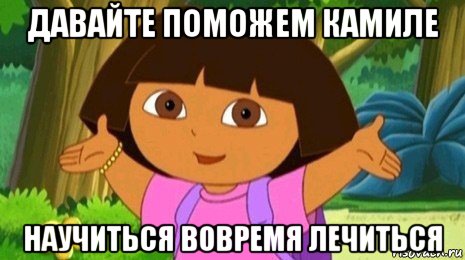 ДАВАЙТЕ ПОМОЖЕМ КАМИЛЕ

НАУЧИТЬСЯ ВОВРЕМЯ ЛЕЧИТЬСЯ

risovach.ru